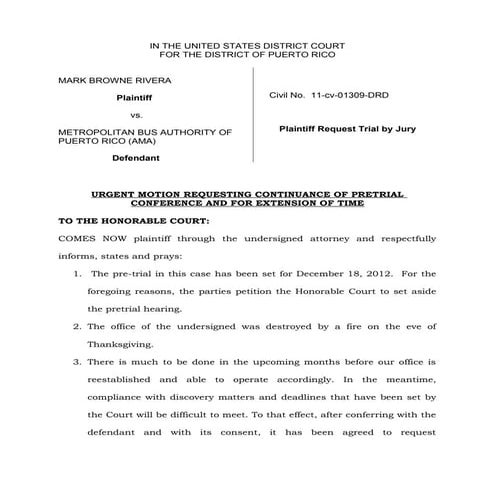 IN THE UNITED STATES DISTRICT COURT
FOR THE DISTRICT OF PUERTO RICO

MARK BROWNE RIVERA

Plaintiff

vs.

METROPOLITAN BUS AUTHORITY OF PUERTO RICO (AMA)

Defendant

Civil No. 11-cv-01309-DRD

Plaintiff Request Trial by Jury

URGENT MOTION REQUESTING CONTINUANCE OF PRETRIAL CONFERENCE AND FOR EXTENSION OF TIME

TO THE HONORABLE COURT:

COMES NOW plaintiff through the undersigned attorney and respectfully informs, states and prays:

1. The pre-trial in this case has been set for December 18, 2012. For the foregoing reasons, the parties petition the Honorable Court to set aside the pretrial hearing.

2. The office of the undersigned was destroyed by a fire on the eve of Thanksgiving.

3. There is much to be done in the upcoming months before our office is reestablished and able to operate accordingly. In the meantime, compliance with discovery matters and deadlines that have been set by the Court will be difficult to meet. To that effect, after conferring with the defendant and with its consent, it has been agreed to request